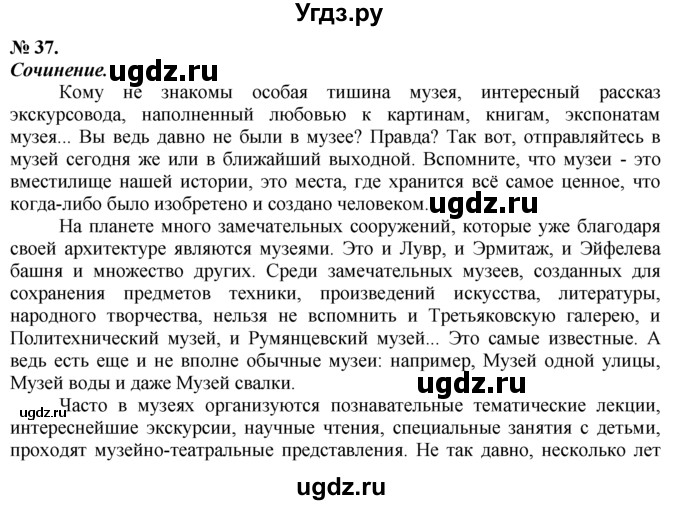 Угдз.ру

№ 37.
Сочинение. ugdz.ru

Кому не знакомы особая тишина музея, интересный рассказ экскурсовода, наполненный любовью к картинам, книгам, экспонатам музея... Вы ведь давно не были в музее? Правда? Так вот, отправляйтесь в музей сегодня же или в ближайший выходной. Вспомните, что музеи - это вместилище нашей истории, это места, где хранится всё самое ценное, что когда-либо было изобретено и создано человеком. ugdz.ru

На планете много замечательных сооружений, которые уже благодаря своей архитектуре являются музеями. Это и Лувр, и Эрмитаж, и Эйфелева башня и множество других. Среди замечательных музеев, созданных для сохранения предметов техники, произведений искусства, литературы, народного творчества, нельзя не вспомнить и Третьяковскую галерею, и Политехнический музей, и Румянцевский музей... Это самые известные. А ведь есть еще и не вполне обычные музеи: например, Музей одной улицы, Музей воды и даже Музей свалки. ugdz.ru

ugdz.ru Часто в музеях организуются познавательные тематические лекции, интереснейшие экскурсии, научные чтения, специальные занятия с детьми, проходят музейно-театральные представления. Не так давно, несколько лет

ugdz.ru